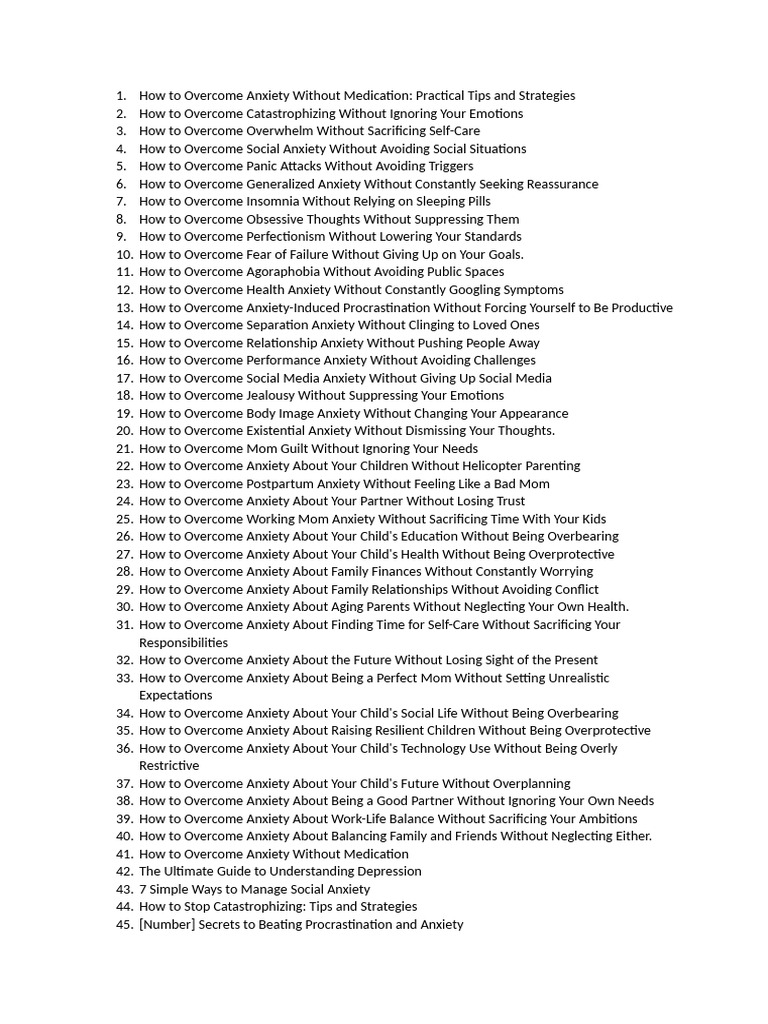 1. How to Overcome Anxiety Without Medication: Practical Tips and Strategies
2. How to Overcome Catastrophizing Without Ignoring Your Emotions
3. How to Overcome Overwhelm Without Sacrificing Self-Care
4. How to Overcome Social Anxiety Without Avoiding Social Situations
5. How to Overcome Panic Attacks Without Avoiding Triggers
6. How to Overcome Generalized Anxiety Without Constantly Seeking Reassurance
7. How to Overcome Insomnia Without Relying on Sleeping Pills
8. How to Overcome Obsessive Thoughts Without Suppressing Them
9. How to Overcome Perfectionism Without Lowering Your Standards
10. How to Overcome Fear of Failure Without Giving Up on Your Goals.
11. How to Overcome Agoraphobia Without Avoiding Public Spaces
12. How to Overcome Health Anxiety Without Constantly Googling Symptoms
13. How to Overcome Anxiety-Induced Procrastination Without Forcing Yourself to Be Productive
14. How to Overcome Separation Anxiety Without Clinging to Loved Ones
15. How to Overcome Relationship Anxiety Without Pushing People Away
16. How to Overcome Performance Anxiety Without Avoiding Challenges
17. How to Overcome Social Media Anxiety Without Giving Up Social Media
18. How to Overcome Jealousy Without Suppressing Your Emotions
19. How to Overcome Body Image Anxiety Without Changing Your Appearance
20. How to Overcome Existential Anxiety Without Dismissing Your Thoughts.
21. How to Overcome Mom Guilt Without Ignoring Your Needs
22. How to Overcome Anxiety About Your Children Without Helicopter Parenting
23. How to Overcome Postpartum Anxiety Without Feeling Like a Bad Mom
24. How to Overcome Anxiety About Your Partner Without Losing Trust
25. How to Overcome Working Mom Anxiety Without Sacrificing Time With Your Kids
26. How to Overcome Anxiety About Your Child's Education Without Being Overbearing
27. How to Overcome Anxiety About Your Child's Health Without Being Overprotective
28. How to Overcome Anxiety About Family Finances Without Constantly Worrying
29. How to Overcome Anxiety About Family Relationships Without Avoiding Conflict
30. How to Overcome Anxiety About Aging Parents Without Neglecting Your Own Health.
31. How to Overcome Anxiety About Finding Time for Self-Care Without Sacrificing Your Responsibilities
32. How to Overcome Anxiety About the Future Without Losing Sight of the Present
33. How to Overcome Anxiety About Being a Perfect Mom Without Setting Unrealistic Expectations
34. How to Overcome Anxiety About Your Child's Social Life Without Being Overbearing
35. How to Overcome Anxiety About Raising Resilient Children Without Being Overprotective
36. How to Overcome Anxiety About Your Child's Technology Use Without Being Overly Restrictive
37. How to Overcome Anxiety About Your Child's Future Without Overplanning
38. How to Overcome Anxiety About Being a Good Partner Without Ignoring Your Own Needs
39. How to Overcome Anxiety About Work-Life Balance Without Sacrificing Your Ambitions
40. How to Overcome Anxiety About Balancing Family and Friends Without Neglecting Either.
41. How to Overcome Anxiety Without Medication
42. The Ultimate Guide to Understanding Depression
43. 7 Simple Ways to Manage Social Anxiety
44. How to Stop Catastrophizing: Tips and Strategies
45. [Number] Secrets to Beating Procrastination and Anxiety